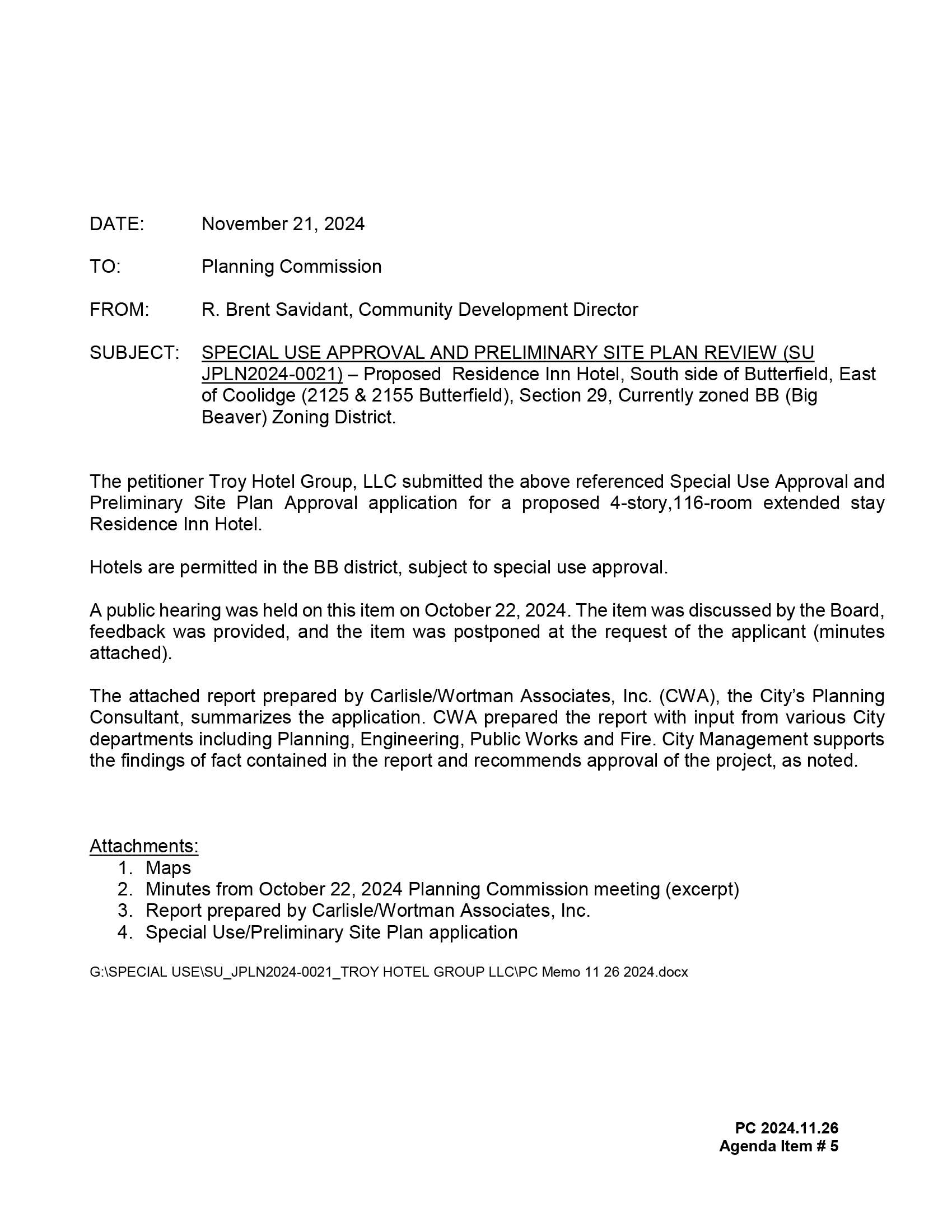 DATE: November 21, 2024

TO: Planning Commission

FROM: R. Brent Savidant, Community Development Director

SUBJECT: SPECIAL USE APPROVAL AND PRELIMINARY SITE PLAN REVIEW (SU JPLN2024-0021) – Proposed Residence Inn Hotel, South side of Butterfield, East of Coolidge (2125 & 2155 Butterfield), Section 29, Currently zoned BB (Big Beaver) Zoning District.

The petitioner Troy Hotel Group, LLC submitted the above referenced Special Use Approval and Preliminary Site Plan Approval application for a proposed 4-story,116-room extended stay Residence Inn Hotel.

Hotels are permitted in the BB district, subject to special use approval.

A public hearing was held on this item on October 22, 2024. The item was discussed by the Board, feedback was provided, and the item was postponed at the request of the applicant (minutes attached).

The attached report prepared by Carlisle/Wortman Associates, Inc. (CWA), the City's Planning Consultant, summarizes the application. CWA prepared the report with input from various City departments including Planning, Engineering, Public Works and Fire. City Management supports the findings of fact contained in the report and recommends approval of the project, as noted.

Attachments:
1. Maps
2. Minutes from October 22, 2024 Planning Commission meeting (excerpt)
3. Report prepared by Carlisle/Wortman Associates, Inc.
4. Special Use/Preliminary Site Plan application

G:\SPECIAL USE\SU_JPLN2024-0021_TROY HOTEL GROUP LLC\PC Memo 11 26 2024.docx

PC 2024.11.26
Agenda Item # 5